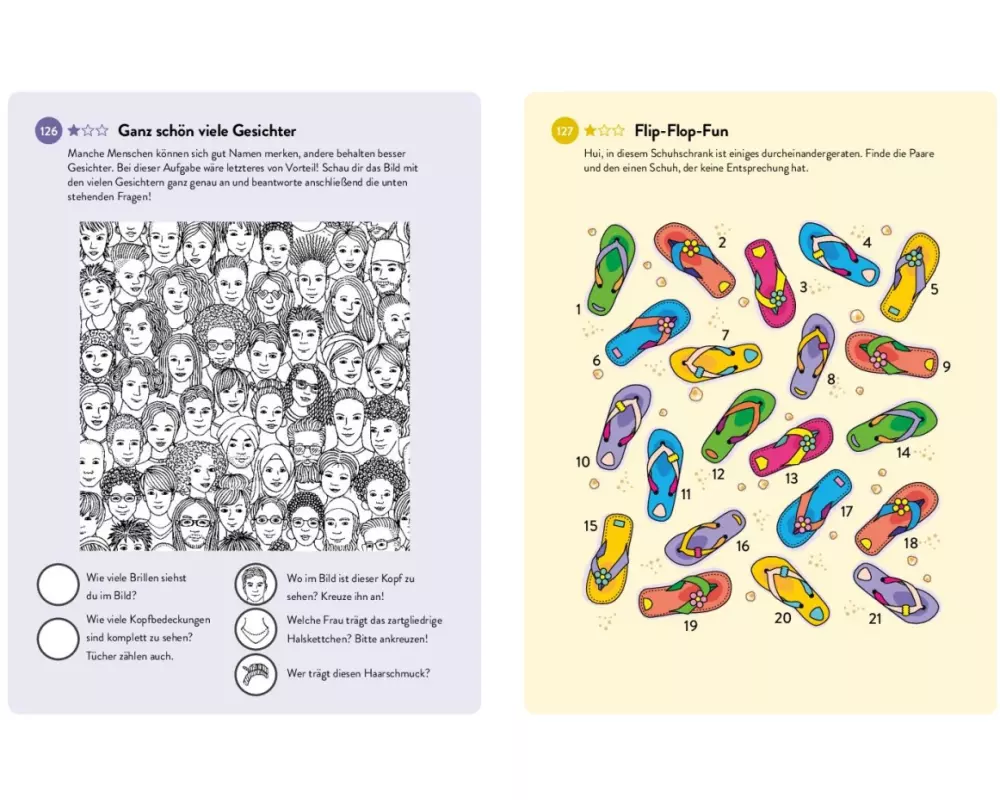 126 ★☆☆ Ganz schön viele Gesichter

Manche Menschen können sich gut Namen merken, andere behalten besser Gesichter. Bei dieser Aufgabe wäre letzteres von Vorteil! Schau dir das Bild mit den vielen Gesichtern ganz genau an und beantworte anschließend die unten stehenden Fragen!

Wie viele Brillen siehst du im Bild?

Wie viele Kopfbedeckungen sind komplett zu sehen? Tücher zählen auch.

Wo im Bild ist dieser Kopf zu sehen? Kreuze ihn an!

Welche Frau trägt das zartgliedrige Halskettchen? Bitte ankreuzen!

Wer trägt diesen Haarschmuck?

127 ★☆☆ Flip-Flop-Fun

Hui, in diesem Schuhschrank ist einiges durcheinandergeraten. Finde die Paare und den einen Schuh, der keine Entsprechung hat.

1 2 3 4 5 6 7 8 9 10 11 12 13 14 15 16 17 18 19 20 21